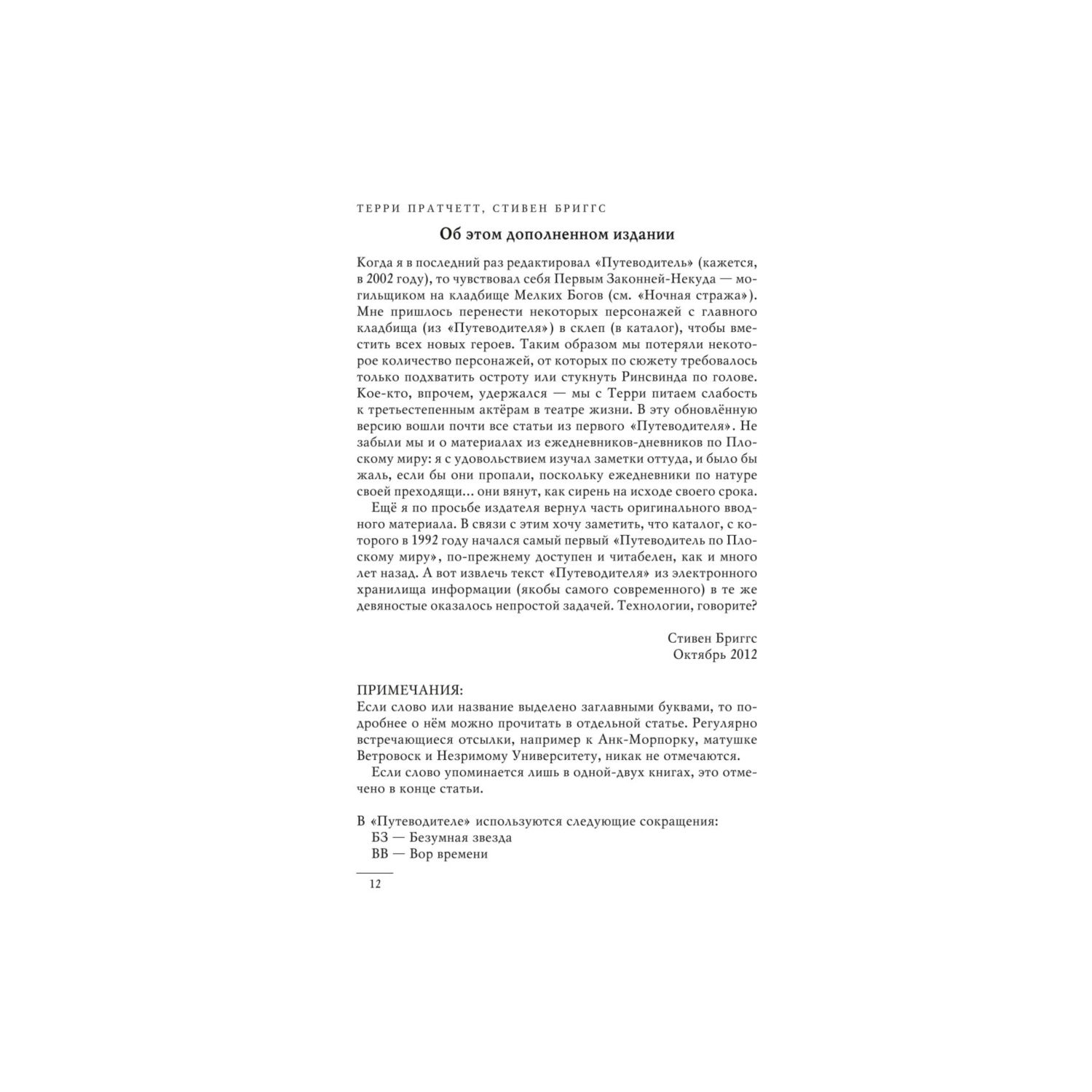 ТЕРРИ ПРАТЧЕТТ, СТИВЕН БРИГГС

Об этом дополненном издании

Когда я в последний раз редактировал «Путеводитель» (кажется, в 2002 году), то чувствовал себя Первым Законней-Некуда — могильщиком на кладбище Мелких Богов (см. «Ночная стража»). Мне пришлось перенести некоторых персонажей с главного кладбища (из «Путеводителя») в склеп (в каталог), чтобы вместить всех новых героев. Таким образом мы потеряли некоторое количество персонажей, от которых по сюжету требовалось только подхватить остроту или стукнуть Ринсвинда по голове. Кое-кто, впрочем, удержался — мы с Терри питаем слабость к третьестепенным актёрам в театре жизни. В эту обновлённую версию вошли почти все статьи из первого «Путеводителя». Не забыли мы и о материалах из ежедневников-дневников по Плоскому миру: я с удовольствием изучал заметки оттуда, и было бы жаль, если бы они пропали, поскольку ежедневники по натуре своей преходящи... они вянут, как сирень на исходе своего срока.

Ещё я по просьбе издателя вернул часть оригинального вводного материала. В связи с этим хочу заметить, что каталог, с которого в 1992 году начался самый первый «Путеводитель по Плоскому миру», по-прежнему доступен и читабелен, как и много лет назад. А вот извлечь текст «Путеводителя» из электронного хранилища информации (якобы самого современного) в те же девяностые оказалось непростой задачей. Технологии, говорите?

Стивен Бриггс
Октябрь 2012

ПРИМЕЧАНИЯ:
Если слово или название выделено заглавными буквами, то подробнее о нём можно прочитать в отдельной статье. Регулярно встречающиеся отсылки, например к Анк-Морпорку, матушке Ветровоск и Незримому Университету, никак не отмечаются.

Если слово упоминается лишь в одной-двух книгах, это отмечено в конце статьи.

В «Путеводителе» используются следующие сокращения:
БЗ — Безумная звезда
ВВ — Вор времени

12